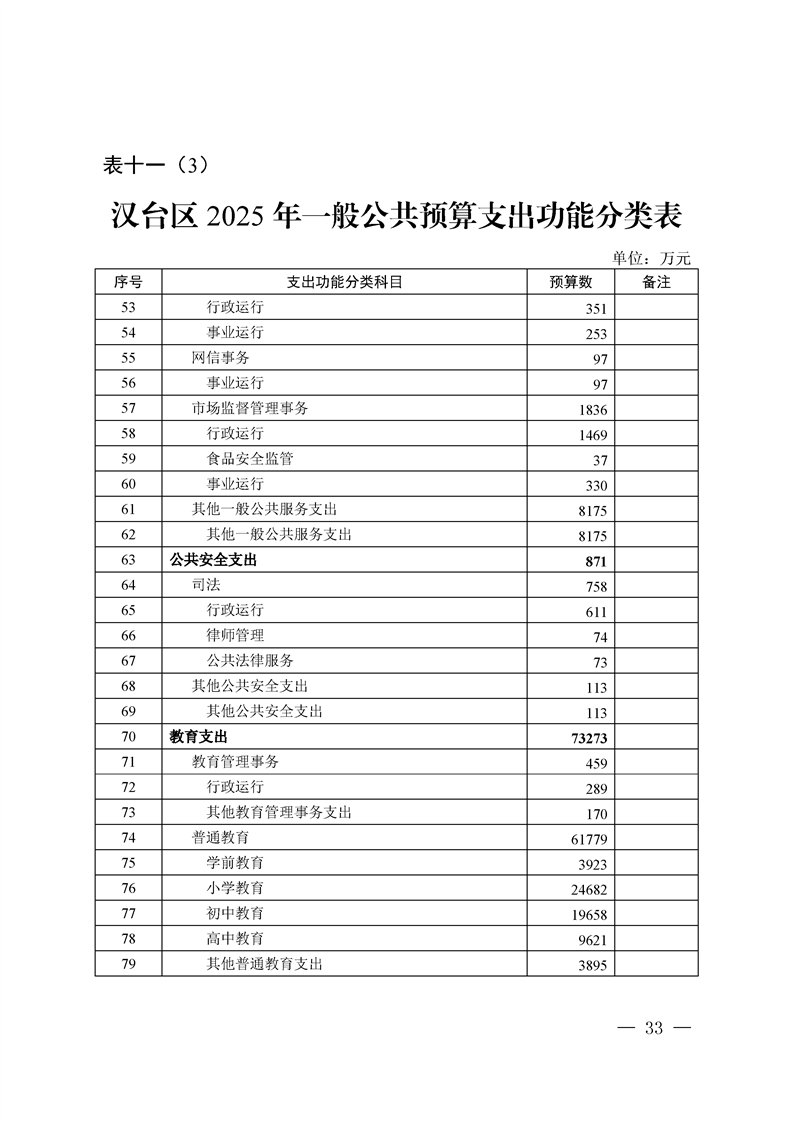 表十一（3）

汉台区 2025 年一般公共预算支出功能分类表

单位：万元

| 序号 | 支出功能分类科目 | 预算数 | 备注 |
|---|---|---|---|
| 53 | 行政运行 | 351 | |
| 54 | 事业运行 | 253 | |
| 55 | 网信事务 | 97 | |
| 56 | 事业运行 | 97 | |
| 57 | 市场监督管理事务 | 1836 | |
| 58 | 行政运行 | 1469 | |
| 59 | 食品安全监管 | 37 | |
| 60 | 事业运行 | 330 | |
| 61 | 其他一般公共服务支出 | 8175 | |
| 62 | 其他一般公共服务支出 | 8175 | |
| 63 | 公共安全支出 | 871 | |
| 64 | 司法 | 758 | |
| 65 | 行政运行 | 611 | |
| 66 | 律师管理 | 74 | |
| 67 | 公共法律服务 | 73 | |
| 68 | 其他公共安全支出 | 113 | |
| 69 | 其他公共安全支出 | 113 | |
| 70 | 教育支出 | 73273 | |
| 71 | 教育管理事务 | 459 | |
| 72 | 行政运行 | 289 | |
| 73 | 其他教育管理事务支出 | 170 | |
| 74 | 普通教育 | 61779 | |
| 75 | 学前教育 | 3923 | |
| 76 | 小学教育 | 24682 | |
| 77 | 初中教育 | 19658 | |
| 78 | 高中教育 | 9621 | |
| 79 | 其他普通教育支出 | 3895 | |

— 33 —